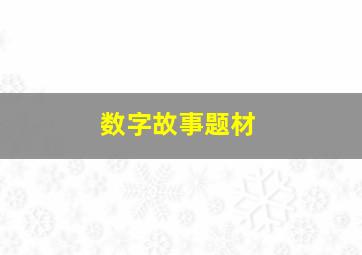 数字故事题材